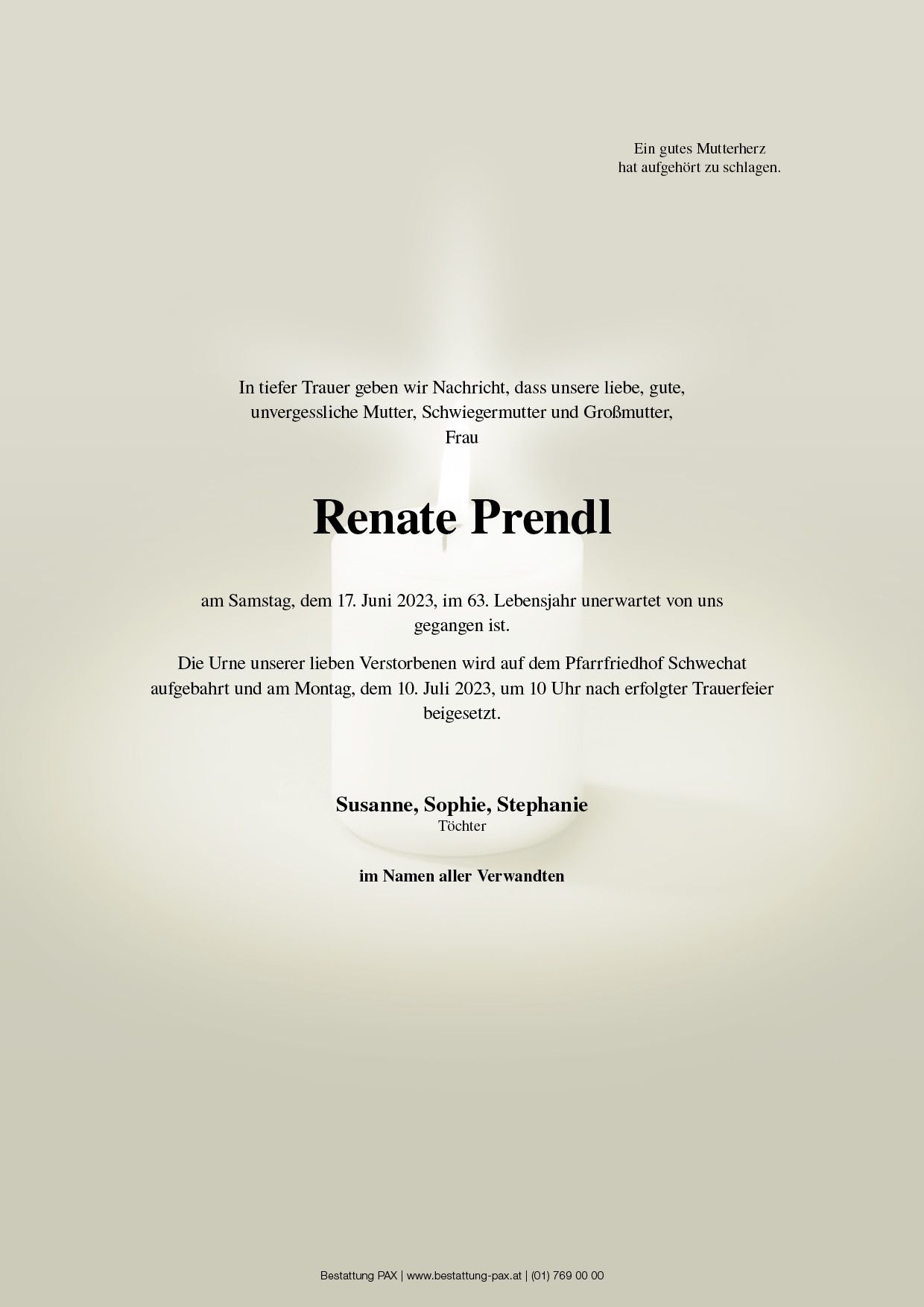 Ein gutes Mutterherz
hat aufgehört zu schlagen.

In tiefer Trauer geben wir Nachricht, dass unsere liebe, gute, unvergessliche Mutter, Schwiegermutter und Großmutter,
Frau

Renate Prendl

am Samstag, dem 17. Juni 2023, im 63. Lebensjahr unerwartet von uns gegangen ist.

Die Urne unserer lieben Verstorbenen wird auf dem Pfarrfriedhof Schwechat aufgebahrt und am Montag, dem 10. Juli 2023, um 10 Uhr nach erfolgter Trauerfeier beigesetzt.

Susanne, Sophie, Stephanie
Töchter

im Namen aller Verwandten

Bestattung PAX | www.bestattung-pax.at | (01) 769 00 00